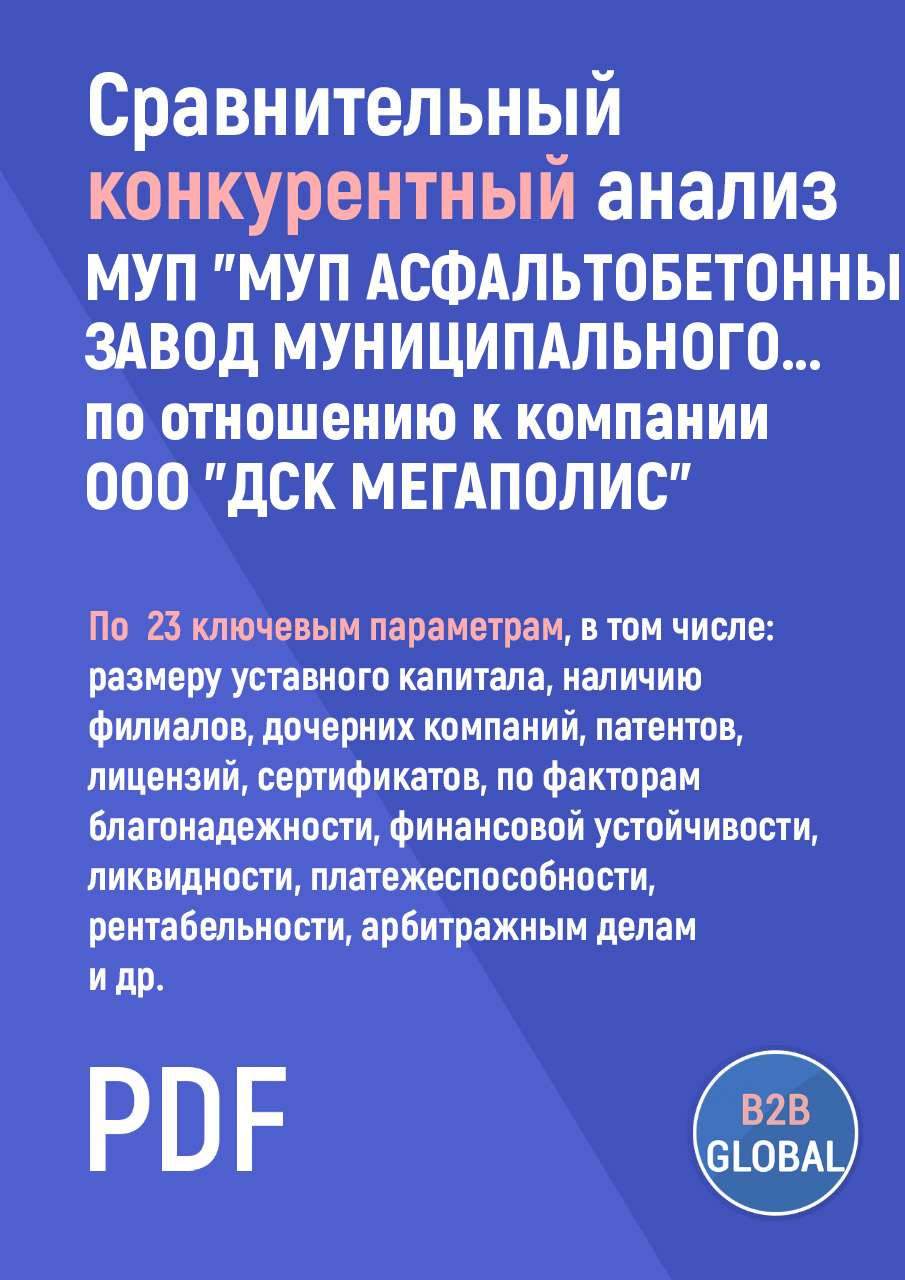 Сравнительный конкурентный анализ МУП "МУП АСФАЛЬТОБЕТОННЫ ЗАВОД МУНИЦИПАЛЬНОГО... по отношению к компании ООО "ДСК МЕГАПОЛИС"

По 23 ключевым параметрам, в том числе: размеру уставного капитала, наличию филиалов, дочерних компаний, патентов, лицензий, сертификатов, по факторам благонадежности, финансовой устойчивости, ликвидности, платежеспособности, рентабельности, арбитражным делам и др.

PDF

B2B GLOBAL